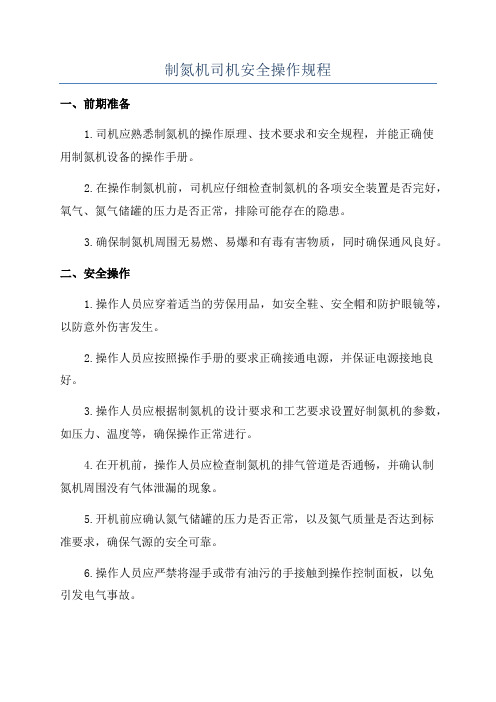 制氮机司机安全操作规程

一、前期准备

1.司机应熟悉制氮机的操作原理、技术要求和安全规程，并能正确使用制氮机设备的操作手册。

2.在操作制氮机前，司机应仔细检查制氮机的各项安全装置是否完好，氧气、氮气储罐的压力是否正常，排除可能存在的隐患。

3.确保制氮机周围无易燃、易爆和有毒有害物质，同时确保通风良好。

二、安全操作

1.操作人员应穿着适当的劳保用品，如安全鞋、安全帽和防护眼镜等，以防意外伤害发生。

2.操作人员应按照操作手册的要求正确接通电源，并保证电源接地良好。

3.操作人员应根据制氮机的设计要求和工艺要求设置好制氮机的参数，如压力、温度等，确保操作正常进行。

4.在开机前，操作人员应检查制氮机的排气管道是否通畅，并确认制氮机周围没有气体泄漏的现象。

5.开机前应确认氮气储罐的压力是否正常，以及氮气质量是否达到标准要求，确保气源的安全可靠。

6.操作人员应严禁将湿手或带有油污的手接触到操作控制面板，以免引发电气事故。